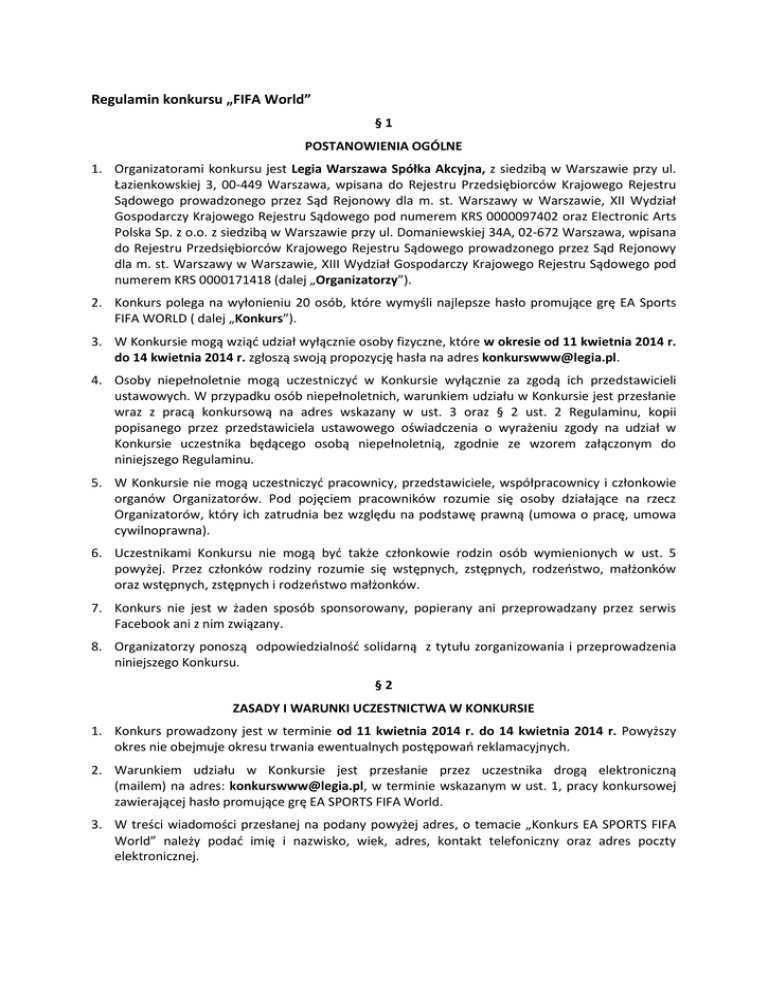 Regulamin konkursu „FIFA World”

§ 1

POSTANOWIENIA OGÓLNE

1. Organizatorami konkursu jest Legia Warszawa Spółka Akcyjna, z siedzibą w Warszawie przy ul. Łazienkowskiej 3, 00-449 Warszawa, wpisana do Rejestru Przedsiębiorców Krajowego Rejestru Sądowego prowadzonego przez Sąd Rejonowy dla m. st. Warszawy w Warszawie, XII Wydział Gospodarczy Krajowego Rejestru Sądowego pod numerem KRS 0000097402 oraz Electronic Arts Polska Sp. z o.o. z siedzibą w Warszawie przy ul. Domaniewskiej 34A, 02-672 Warszawa, wpisana do Rejestru Przedsiębiorców Krajowego Rejestru Sądowego prowadzonego przez Sąd Rejonowy dla m. st. Warszawy w Warszawie, XIII Wydział Gospodarczy Krajowego Rejestru Sądowego pod numerem KRS 0000171418 (dalej „Organizatorzy”).

2. Konkurs polega na wyłonieniu 20 osób, które wymyśli najlepsze hasło promujące grę EA Sports FIFA WORLD ( dalej „Konkurs”).

3. W Konkursie mogą wziąć udział wyłącznie osoby fizyczne, które w okresie od 11 kwietnia 2014 r. do 14 kwietnia 2014 r. zgłoszą swoją propozycję hasła na adres konkurswww@legia.pl.

4. Osoby niepełnoletnie mogą uczestniczyć w Konkursie wyłącznie za zgodą ich przedstawicieli ustawowych. W przypadku osób niepełnoletnich, warunkiem udziału w Konkursie jest przesłanie wraz z pracą konkursową na adres wskazany w ust. 3 oraz § 2 ust. 2 Regulaminu, kopii popisanego przez przedstawiciela ustawowego oświadczenia o wyrażeniu zgody na udział w Konkursie uczestnika będącego osobą niepełnoletnią, zgodnie ze wzorem załączonym do niniejszego Regulaminu.

5. W Konkursie nie mogą uczestniczyć pracownicy, przedstawiciele, współpracownicy i członkowie organów Organizatorów. Pod pojęciem pracowników rozumie się osoby działające na rzecz Organizatorów, który ich zatrudnia bez względu na podstawę prawną (umowa o pracę, umowa cywilnoprawna).

6. Uczestnikami Konkursu nie mogą być także członkowie rodzin osób wymienionych w ust. 5 powyżej. Przez członków rodziny rozumie się wstępnych, zstępnych, rodzeństwo, małżonków oraz wstępnych, zstępnych i rodzeństwo małżonków.

7. Konkurs nie jest w żaden sposób sponsorowany, popierany ani przeprowadzany przez serwis Facebook ani z nim związany.

8. Organizatorzy ponoszą odpowiedzialność solidarną z tytułu zorganizowania i przeprowadzenia niniejszego Konkursu.

§ 2

ZASADY I WARUNKI UCZESTNICTWA W KONKURSIE

1. Konkurs prowadzony jest w terminie od 11 kwietnia 2014 r. do 14 kwietnia 2014 r. Powyższy okres nie obejmuje okresu trwania ewentualnych postępowań reklamacyjnych.

2. Warunkiem udziału w Konkursie jest przesłanie przez uczestnika drogą elektroniczną (mailem) na adres: konkurswww@legia.pl, w terminie wskazanym w ust. 1, pracy konkursowej zawierającej hasło promujące grę EA SPORTS FIFA World.

3. W treści wiadomości przesłanej na podany powyżej adres, o temacie „Konkurs EA SPORTS FIFA World” należy podać imię i nazwisko, wiek, adres, kontakt telefoniczny oraz adres poczty elektronicznej.